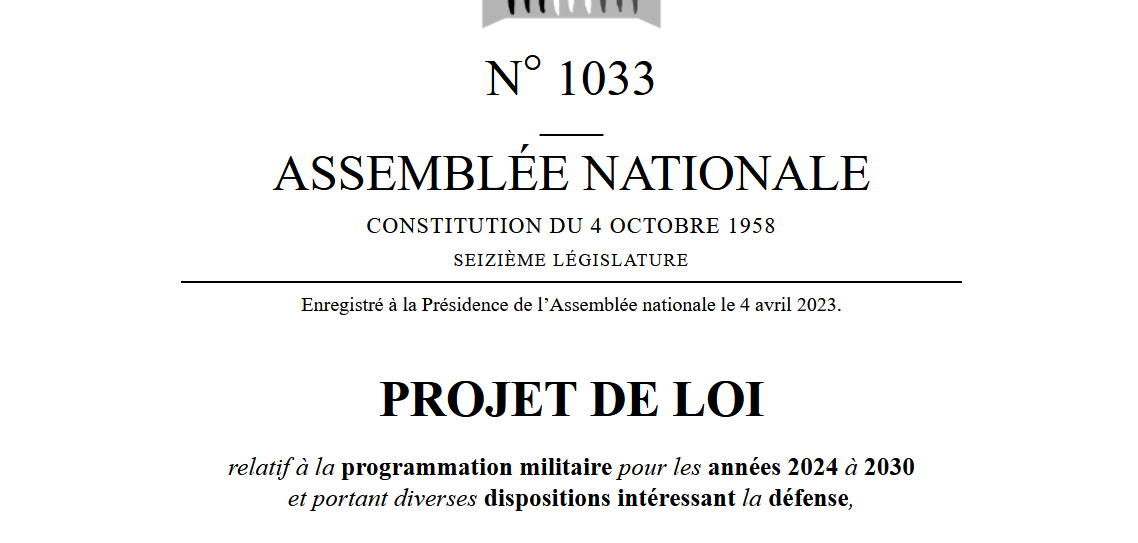 N° 1033

ASSEMBLÉE NATIONALE

CONSTITUTION DU 4 OCTOBRE 1958

SEIZIÈME LÉGISLATURE

Enregistré à la Présidence de l'Assemblée nationale le 4 avril 2023.

PROJET DE LOI

relatif à la programmation militaire pour les années 2024 à 2030 et portant diverses dispositions intéressant la défense,